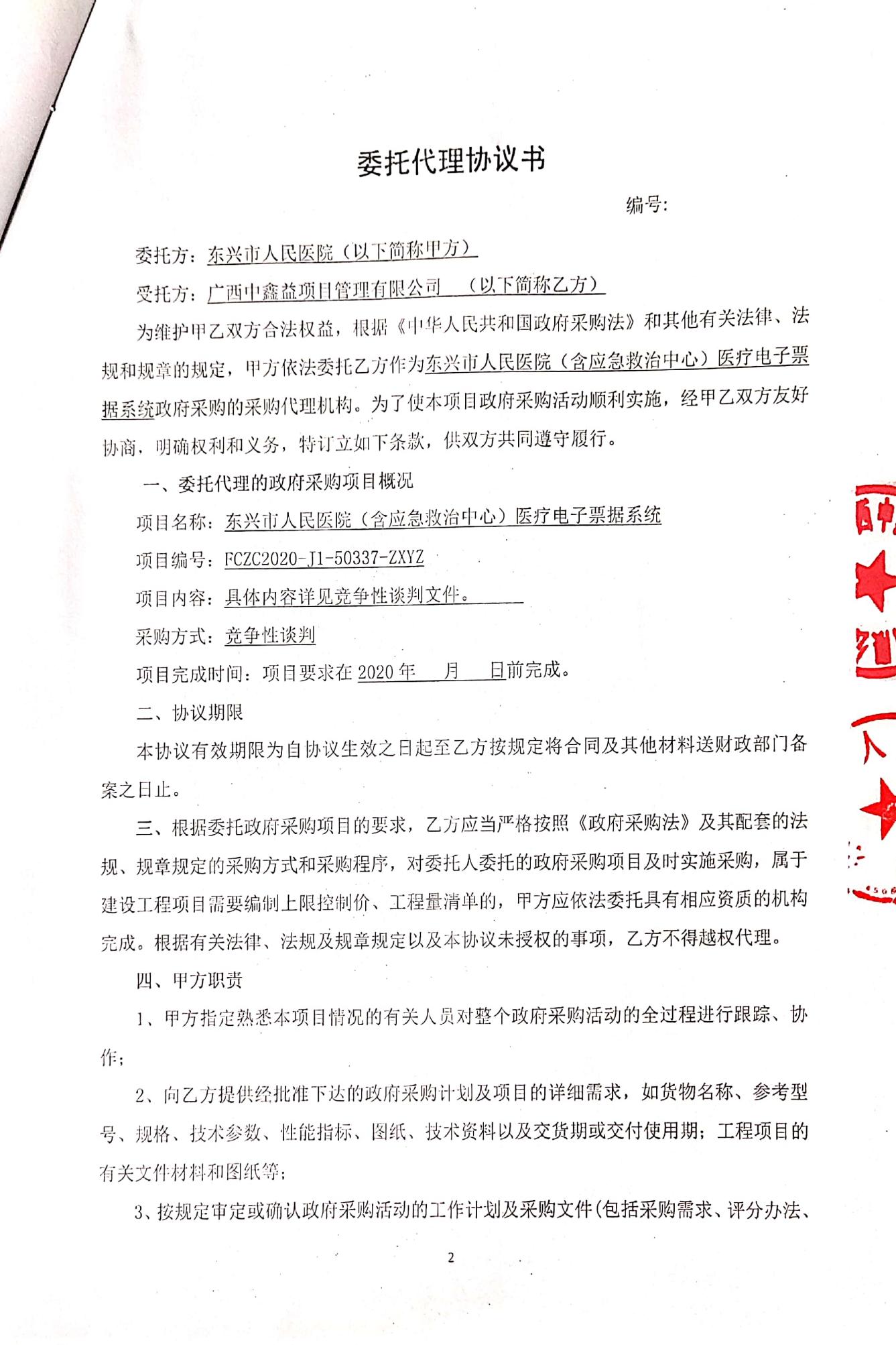 委托代理协议书

编号:

委托方：东兴市人民医院（以下简称甲方）

受托方：广西中鑫益项目管理有限公司　（以下简称乙方）

为维护甲乙双方合法权益，根据《中华人民共和国政府采购法》和其他有关法律、法规和规章的规定，甲方依法委托乙方作为东兴市人民医院（含应急救治中心）医疗电子票据系统政府采购的采购代理机构。为了使本项目政府采购活动顺利实施，经甲乙双方友好协商，明确权利和义务，特订立如下条款，供双方共同遵守履行。

一、委托代理的政府采购项目概况

项目名称：东兴市人民医院（含应急救治中心）医疗电子票据系统

项目编号：FCZC2020-J1-50337-ZXYZ

项目内容：具体内容详见竞争性谈判文件。

采购方式：竞争性谈判

项目完成时间：项目要求在 2020 年　月　日前完成。

二、协议期限

本协议有效期限为自协议生效之日起至乙方按规定将合同及其他材料送财政部门备案之日止。

三、根据委托政府采购项目的要求，乙方应当严格按照《政府采购法》及其配套的法规、规章规定的采购方式和采购程序，对委托人委托的政府采购项目及时实施采购，属于建设工程项目需要编制上限控制价、工程量清单的，甲方应依法委托具有相应资质的机构完成。根据有关法律、法规及规章规定以及本协议未授权的事项，乙方不得越权代理。

四、甲方职责

1、甲方指定熟悉本项目情况的有关人员对整个政府采购活动的全过程进行跟踪、协作；

2、向乙方提供经批准下达的政府采购计划及项目的详细需求，如货物名称、参考型号、规格、技术参数、性能指标、图纸、技术资料以及交货期或交付使用期；工程项目的有关文件材料和图纸等；

3、按规定审定或确认政府采购活动的工作计划及采购文件(包括采购需求、评分办法、

2